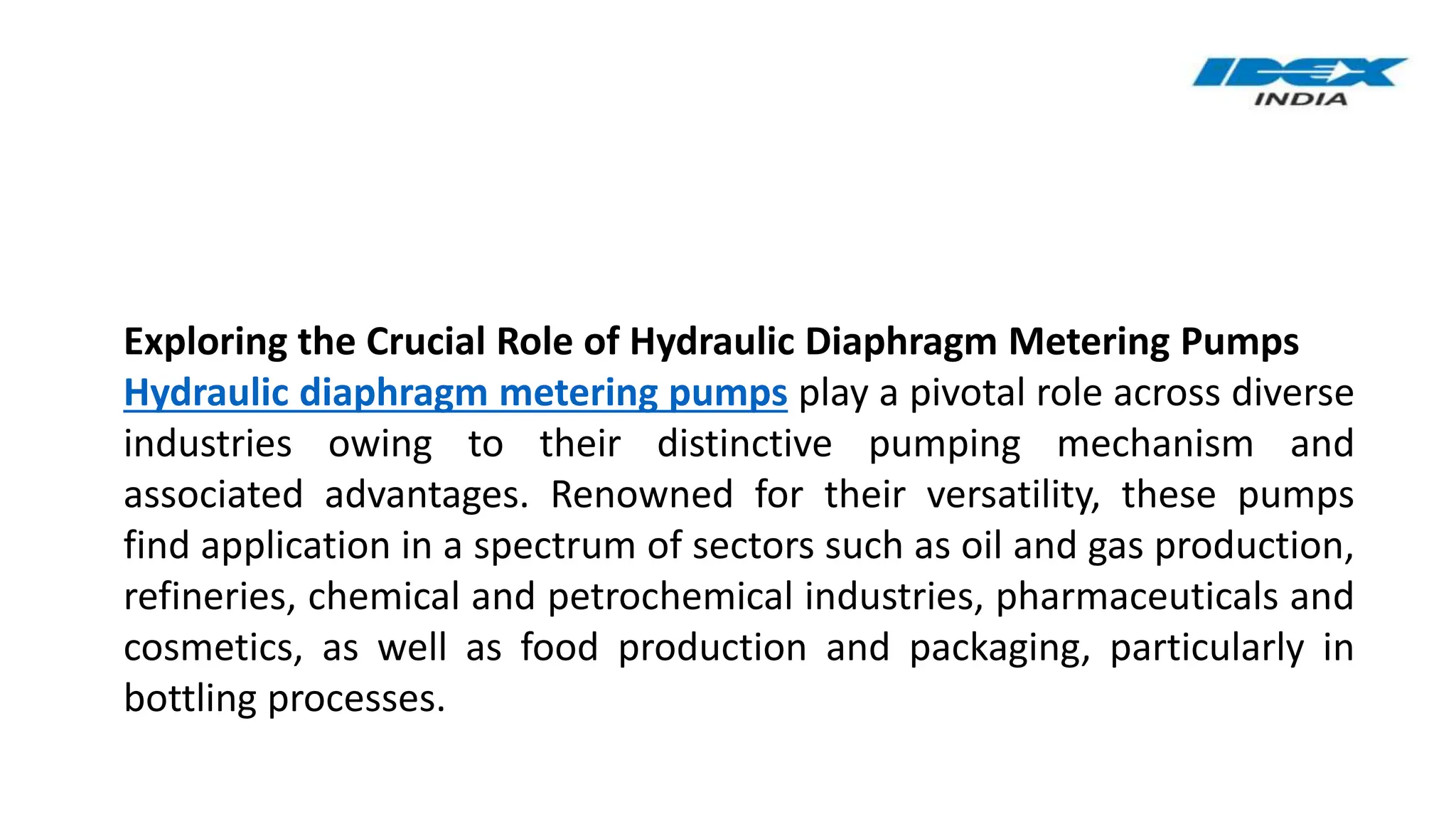 IDEX
INDIA

Exploring the Crucial Role of Hydraulic Diaphragm Metering Pumps
Hydraulic diaphragm metering pumps play a pivotal role across diverse industries owing to their distinctive pumping mechanism and associated advantages. Renowned for their versatility, these pumps find application in a spectrum of sectors such as oil and gas production, refineries, chemical and petrochemical industries, pharmaceuticals and cosmetics, as well as food production and packaging, particularly in bottling processes.